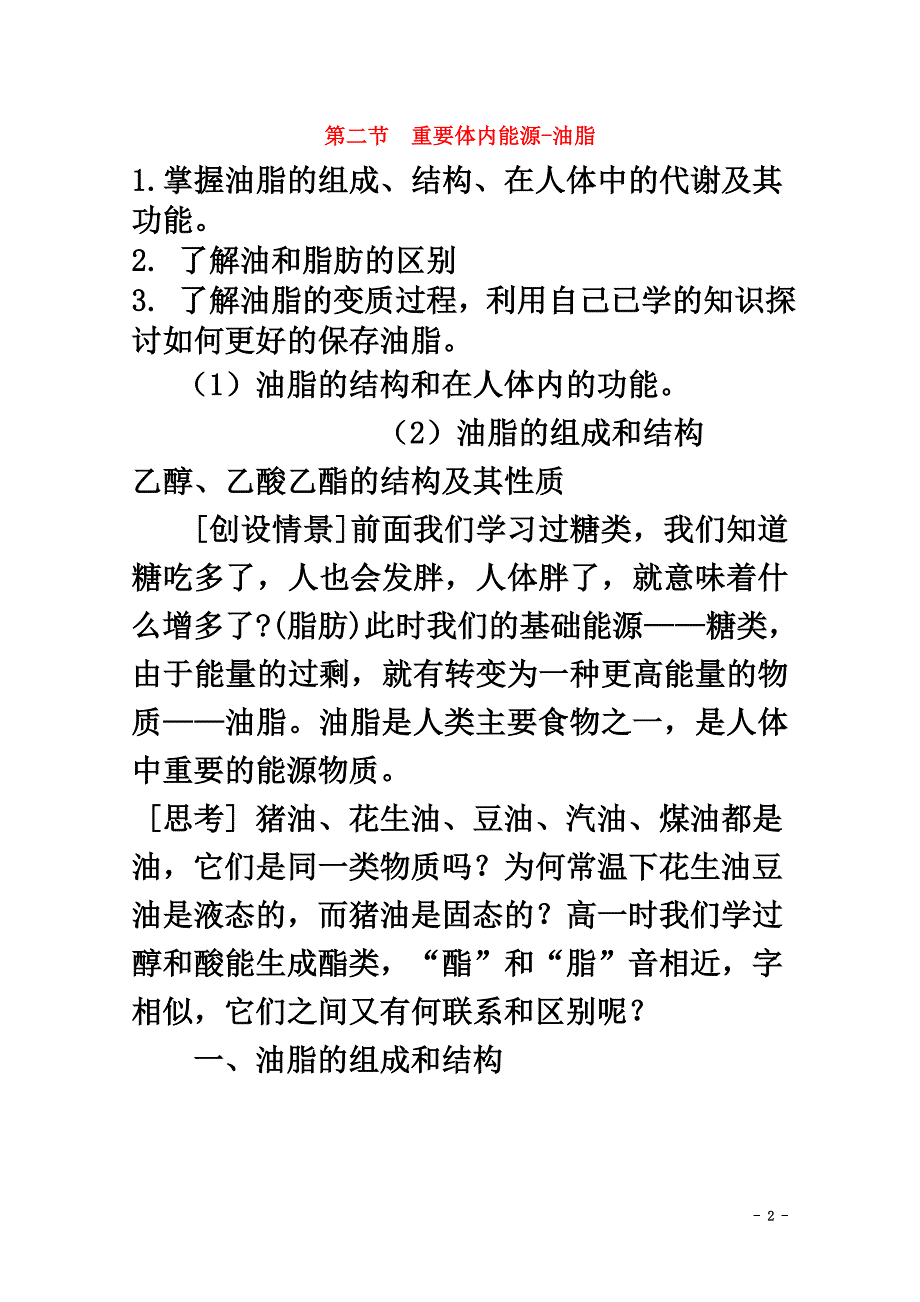 第二节　重要体内能源-油脂

1.掌握油脂的组成、结构、在人体中的代谢及其功能。

2. 了解油和脂肪的区别

3. 了解油脂的变质过程，利用自己已学的知识探讨如何更好的保存油脂。

（1）油脂的结构和在人体内的功能。

（2）油脂的组成和结构

乙醇、乙酸乙酯的结构及其性质

[创设情景]前面我们学习过糖类，我们知道糖吃多了，人也会发胖，人体胖了，就意味着什么增多了?(脂肪)此时我们的基础能源——糖类，由于能量的过剩，就有转变为一种更高能量的物质——油脂。油脂是人类主要食物之一，是人体中重要的能源物质。

[思考] 猪油、花生油、豆油、汽油、煤油都是油，它们是同一类物质吗？为何常温下花生油豆油是液态的，而猪油是固态的？高一时我们学过醇和酸能生成酯类，“酯”和“脂”音相近，字相似，它们之间又有何联系和区别呢？

一、油脂的组成和结构

- 2 -